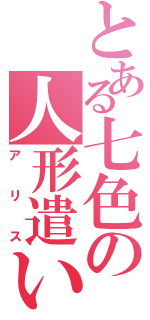 とある七色の人形遣い
アリス